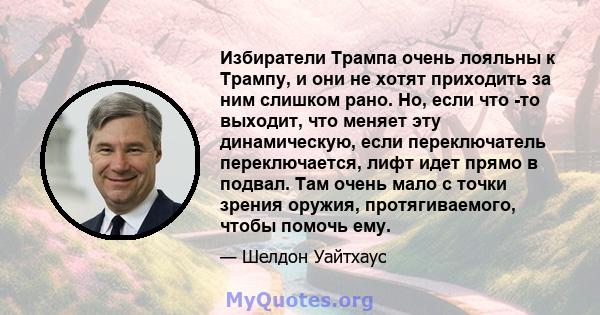 Избиратели Трампа очень лояльны к Трампу, и они не хотят приходить за ним слишком рано. Но, если что -то выходит, что меняет эту динамическую, если переключатель переключается, лифт идет прямо в подвал. Там очень мало с точки зрения оружия, протягиваемого, чтобы помочь ему.

— Шелдон Уайтхаус

MyQuotes.org